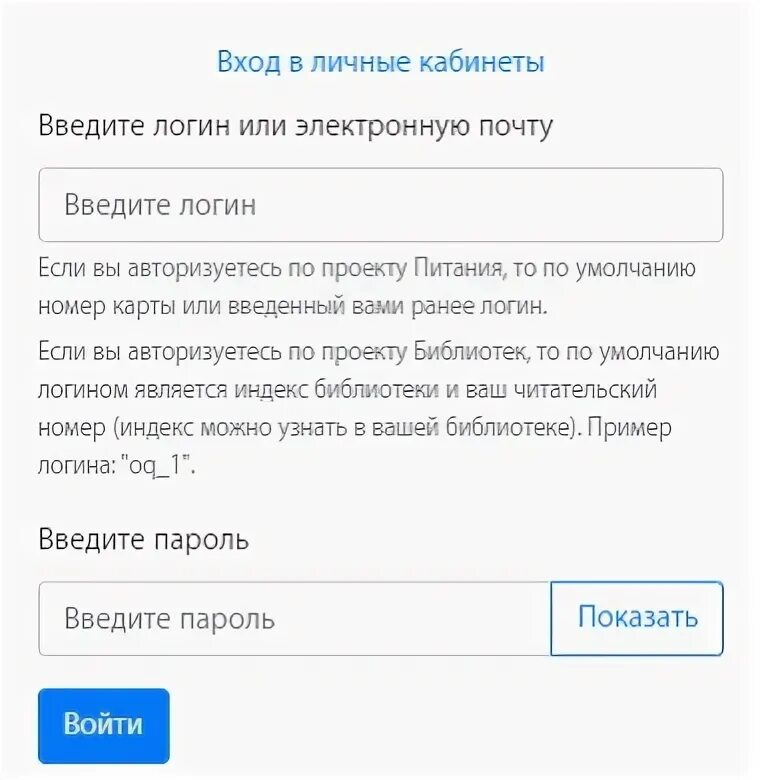 Вход в личные кабинеты

Введите логин или электронную почту

Введите логин

Если вы авторизуетесь по проекту Питания, то по умолчанию номер карты или введенный вами ранее логин.

Если вы авторизуетесь по проекту Библиотек, то по умолчанию логином является индекс библиотеки и ваш читательский номер (индекс можно узнать в вашей библиотеке). Пример логина: "oq_1".

Введите пароль

Введите пароль

Показать

Войти